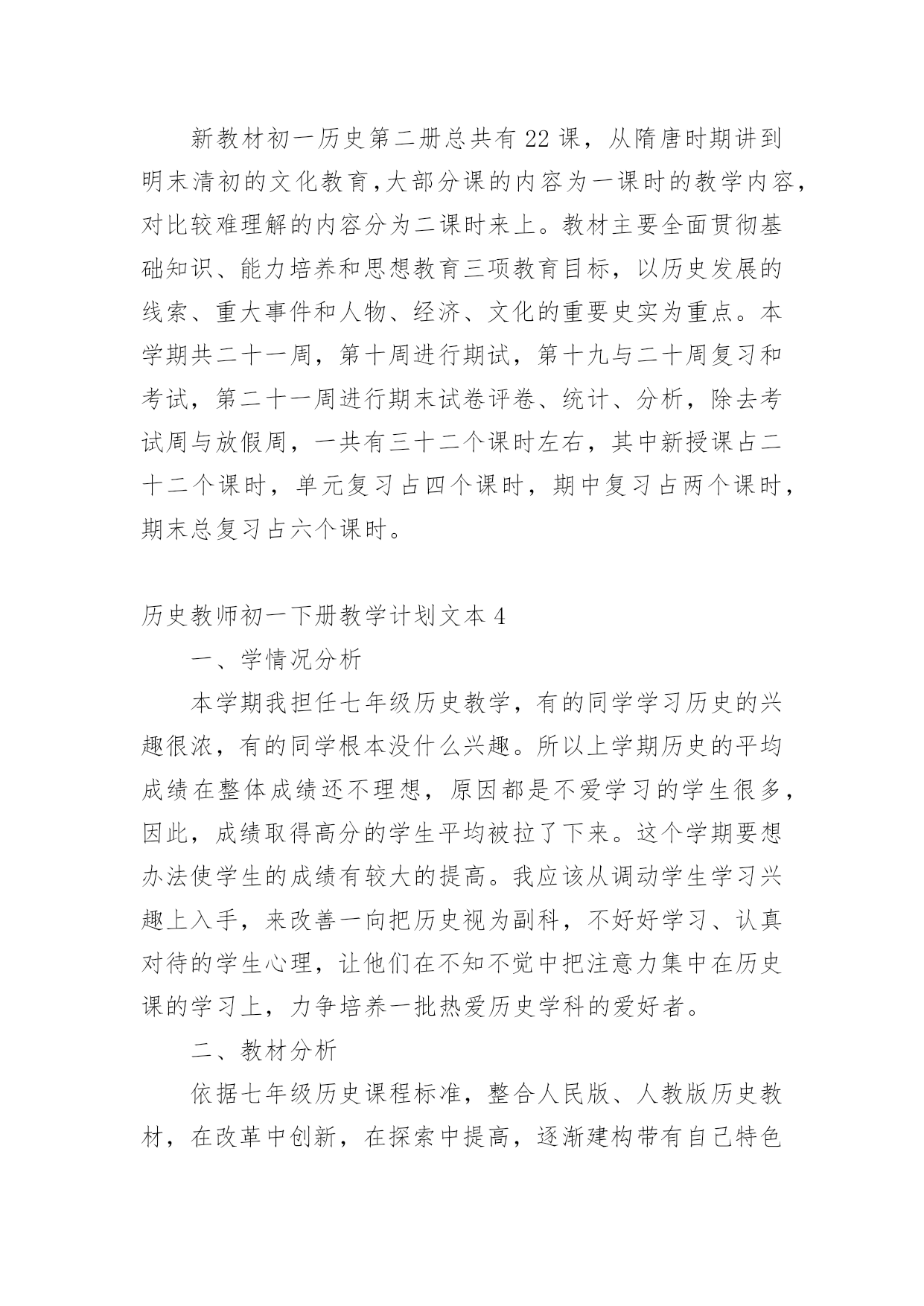 新教材初一历史第二册总共有22课，从隋唐时期讲到明末清初的文化教育,大部分课的内容为一课时的教学内容,对比较难理解的内容分为二课时来上。教材主要全面贯彻基础知识、能力培养和思想教育三项教育目标，以历史发展的线索、重大事件和人物、经济、文化的重要史实为重点。本学期共二十一周，第十周进行期试，第十九与二十周复习和考试，第二十一周进行期末试卷评卷、统计、分析，除去考试周与放假周，一共有三十二个课时左右，其中新授课占二十二个课时，单元复习占四个课时，期中复习占两个课时，期末总复习占六个课时。

历史教师初一下册教学计划文本4

一、学情况分析

本学期我担任七年级历史教学，有的同学学习历史的兴趣很浓，有的同学根本没什么兴趣。所以上学期历史的平均成绩在整体成绩还不理想，原因都是不爱学习的学生很多，因此，成绩取得高分的学生平均被拉了下来。这个学期要想办法使学生的成绩有较大的提高。我应该从调动学生学习兴趣上入手，来改善一向把历史视为副科，不好好学习、认真对待的学生心理，让他们在不知不觉中把注意力集中在历史课的学习上，力争培养一批热爱历史学科的爱好者。

二、教材分析

依据七年级历史课程标准，整合人民版、人教版历史教材，在改革中创新，在探索中提高，逐渐建构带有自己特色